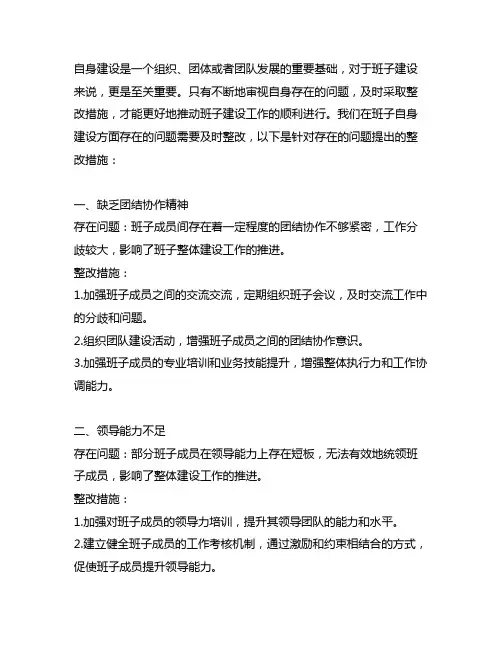 自身建设是一个组织、团体或者团队发展的重要基础，对于班子建设来说，更是至关重要。只有不断地审视自身存在的问题，及时采取整改措施，才能更好地推动班子建设工作的顺利进行。我们在班子自身建设方面存在的问题需要及时整改，以下是针对存在的问题提出的整改措施：

一、缺乏团结协作精神
存在问题：班子成员间存在着一定程度的团结协作不够紧密，工作分歧较大，影响了班子整体建设工作的推进。
整改措施：
1.加强班子成员之间的交流交流，定期组织班子会议，及时交流工作中的分歧和问题。
2.组织团队建设活动，增强班子成员之间的团结协作意识。
3.加强班子成员的专业培训和业务技能提升，增强整体执行力和工作协调能力。

二、领导能力不足
存在问题：部分班子成员在领导能力上存在短板，无法有效地统领班子成员，影响了整体建设工作的推进。
整改措施：
1.加强对班子成员的领导力培训，提升其领导团队的能力和水平。
2.建立健全班子成员的工作考核机制，通过激励和约束相结合的方式，促使班子成员提升领导能力。